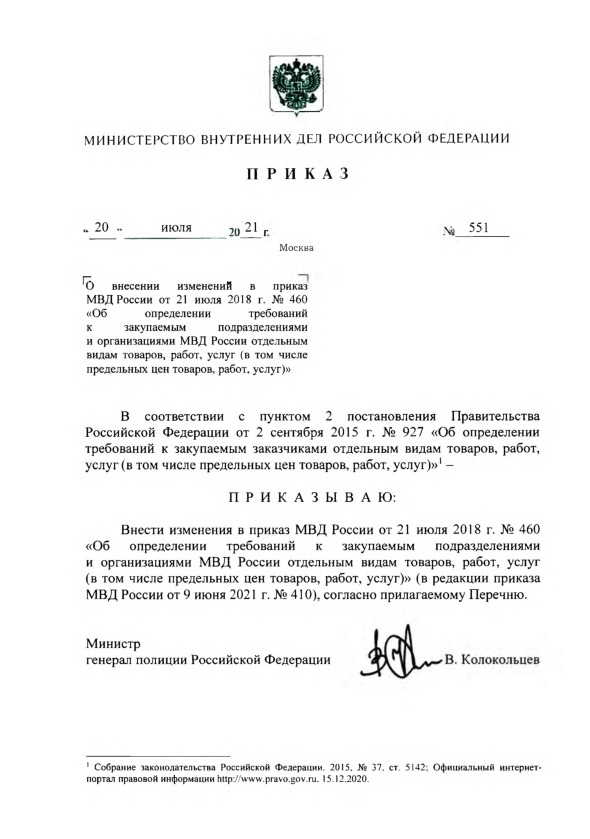 МИНИСТЕРСТВО ВНУТРЕННИХ ДЕЛ РОССИЙСКОЙ ФЕДЕРАЦИИ

ПРИКАЗ

« 20 » июля 20 21 г. № 551

Москва

О внесении изменений в приказ МВД России от 21 июля 2018 г. № 460 «Об определении требований к закупаемым подразделениями и организациями МВД России отдельным видам товаров, работ, услуг (в том числе предельных цен товаров, работ, услуг)»

В соответствии с пунктом 2 постановления Правительства Российской Федерации от 2 сентября 2015 г. № 927 «Об определении требований к закупаемым заказчиками отдельным видам товаров, работ, услуг (в том числе предельных цен товаров, работ, услуг)»$^1$ –

ПРИКАЗЫВАЮ:

Внести изменения в приказ МВД России от 21 июля 2018 г. № 460 «Об определении требований к закупаемым подразделениями и организациями МВД России отдельным видам товаров, работ, услуг (в том числе предельных цен товаров, работ, услуг)» (в редакции приказа МВД России от 9 июня 2021 г. № 410), согласно прилагаемому Перечню.

Министр
генерал полиции Российской Федерации В. Колокольцев

$^1$ Собрание законодательства Российской Федерации. 2015, № 37, ст. 5142; Официальный интернет-портал правовой информации http://www.pravo.gov.ru. 15.12.2020.